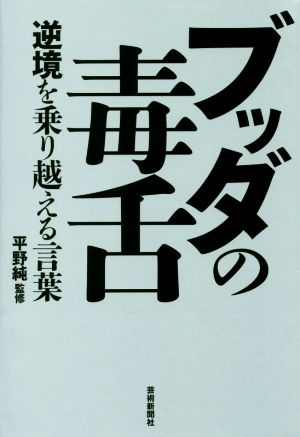 ブッダの毒舌

逆境を乗り越える言葉

平野純 監修

芸術新聞社